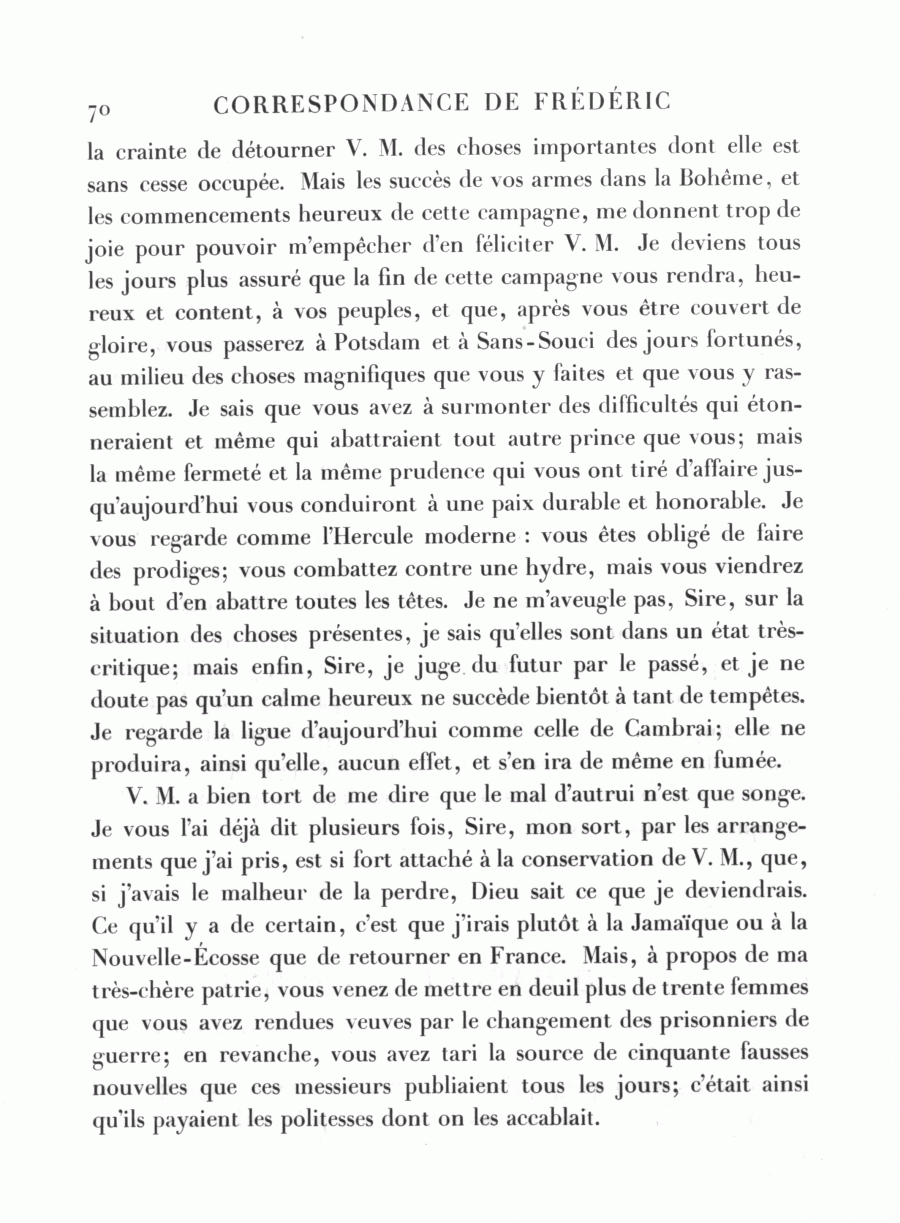 70 CORRESPONDANCE DE FRÉDÉRIC

la crainte de détourner V. M. des choses importantes dont elle est sans cesse occupée. Mais les succès de vos armes dans la Bohême, et les commencements heureux de cette campagne, me donnent trop de joie pour pouvoir m'empêcher d'en féliciter V. M. Je deviens tous les jours plus assuré que la fin de cette campagne vous rendra, heureux et content, à vos peuples, et que, après vous être couvert de gloire, vous passerez à Potsdam et à Sans-Souci des jours fortunés, au milieu des choses magnifiques que vous y faites et que vous y rassemblez. Je sais que vous avez à surmonter des difficultés qui étonneraient et même qui abattraient tout autre prince que vous; mais la même fermeté et la même prudence qui vous ont tiré d'affaire jusqu'aujourd'hui vous conduiront à une paix durable et honorable. Je vous regarde comme l'Hercule moderne : vous êtes obligé de faire des prodiges; vous combattez contre une hydre, mais vous viendrez à bout d'en abattre toutes les têtes. Je ne m'aveugle pas, Sire, sur la situation des choses présentes, je sais qu'elles sont dans un état très-critique; mais enfin, Sire, je juge du futur par le passé, et je ne doute pas qu'un calme heureux ne succède bientôt à tant de tempêtes. Je regarde la ligue d'aujourd'hui comme celle de Cambrai; elle ne produira, ainsi qu'elle, aucun effet, et s'en ira de même en fumée.

V. M. a bien tort de me dire que le mal d'autrui n'est que songe. Je vous l'ai déjà dit plusieurs fois, Sire, mon sort, par les arrangements que j'ai pris, est si fort attaché à la conservation de V. M., que, si j'avais le malheur de la perdre, Dieu sait ce que je deviendrais. Ce qu'il y a de certain, c'est que j'irais plutôt à la Jamaïque ou à la Nouvelle-Écosse que de retourner en France. Mais, à propos de ma très-chère patrie, vous venez de mettre en deuil plus de trente femmes que vous avez rendues veuves par le changement des prisonniers de guerre; en revanche, vous avez tari la source de cinquante fausses nouvelles que ces messieurs publiaient tous les jours; c'était ainsi qu'ils payaient les politesses dont on les accablait.